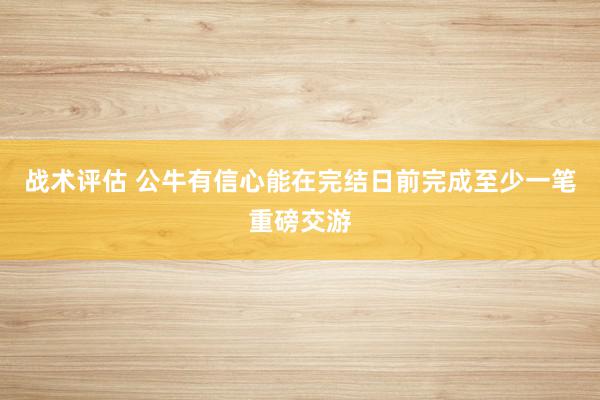 战术评估 公牛有信心能在完结日前完成至少一笔重磅交游